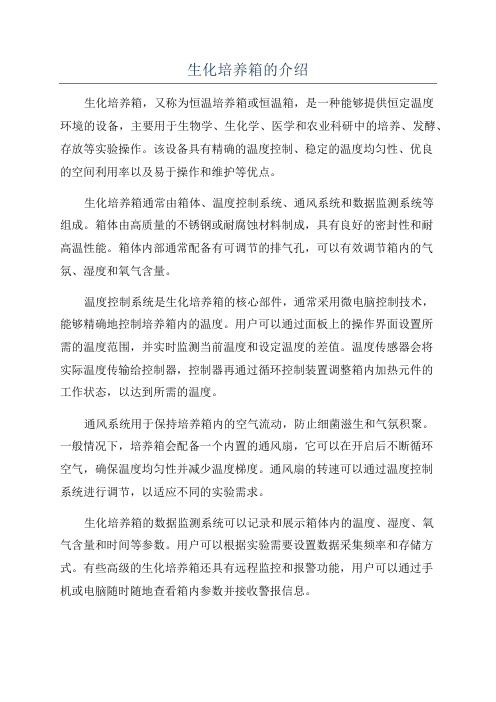 生化培养箱的介绍

生化培养箱，又称为恒温培养箱或恒温箱，是一种能够提供恒定温度环境的设备，主要用于生物学、生化学、医学和农业科研中的培养、发酵、存放等实验操作。该设备具有精确的温度控制、稳定的温度均匀性、优良的空间利用率以及易于操作和维护等优点。

生化培养箱通常由箱体、温度控制系统、通风系统和数据监测系统等组成。箱体由高质量的不锈钢或耐腐蚀材料制成，具有良好的密封性和耐高温性能。箱体内部通常配备有可调节的排气孔，可以有效调节箱内的气氛、湿度和氧气含量。

温度控制系统是生化培养箱的核心部件，通常采用微电脑控制技术，能够精确地控制培养箱内的温度。用户可以通过面板上的操作界面设置所需的温度范围，并实时监测当前温度和设定温度的差值。温度传感器会将实际温度传输给控制器，控制器再通过循环控制装置调整箱内加热元件的工作状态，以达到所需的温度。

通风系统用于保持培养箱内的空气流动，防止细菌滋生和气氛积聚。一般情况下，培养箱会配备一个内置的通风扇，它可以在开启后不断循环空气，确保温度均匀性并减少温度梯度。通风扇的转速可以通过温度控制系统进行调节，以适应不同的实验需求。

生化培养箱的数据监测系统可以记录和展示箱体内的温度、湿度、氧气含量和时间等参数。用户可以根据实验需要设置数据采集频率和存储方式。有些高级的生化培养箱还具有远程监控和报警功能，用户可以通过手机或电脑随时随地查看箱内参数并接收警报信息。